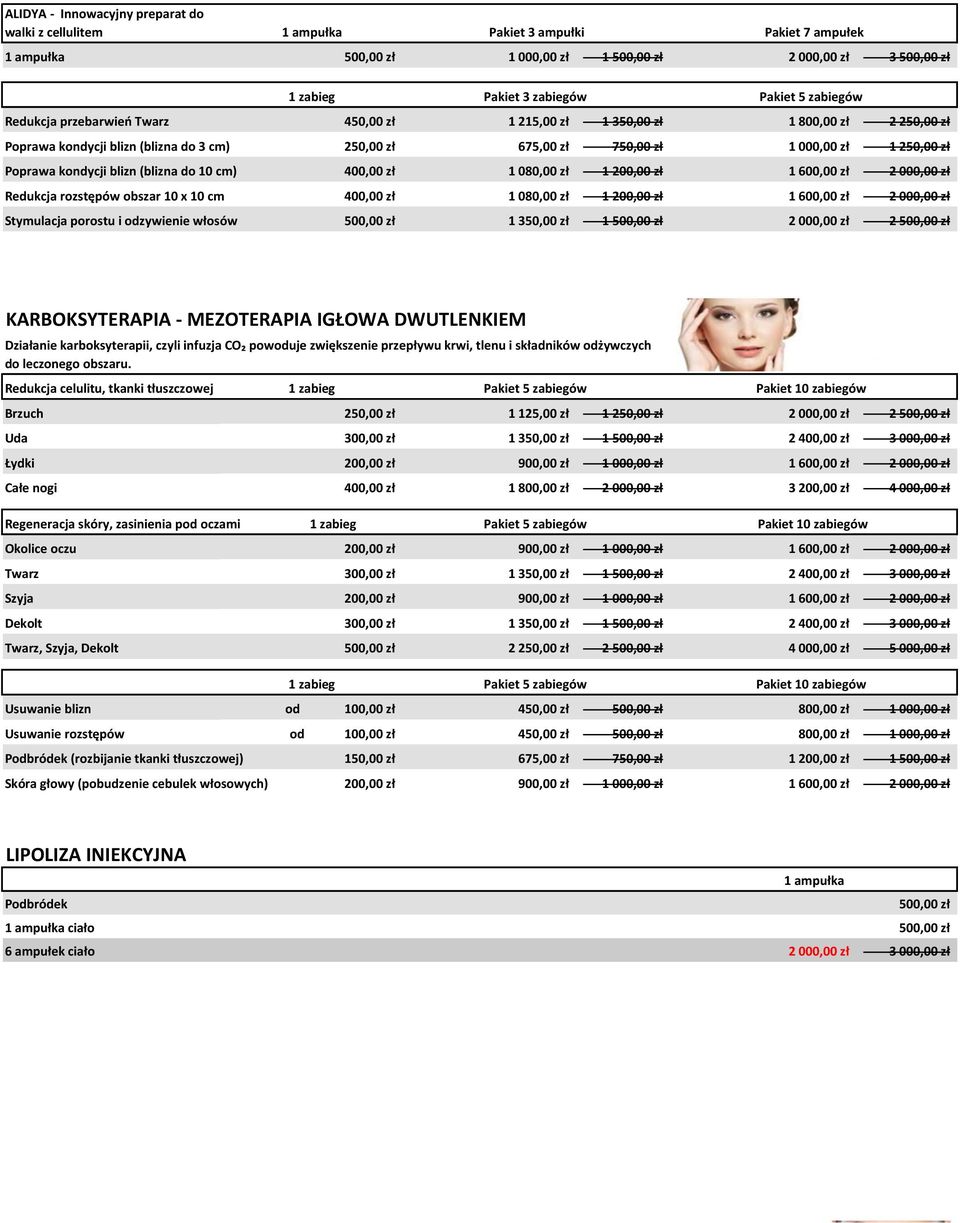 | ALIDYA - Innowacyjny preparat do walki z cellulitem | 1 ampułka | Pakiet 3 ampułki | | Pakiet 7 ampułek | |
|---|---|---|---|---|---|
| 1 ampułka | 500,00 zł | 1 000,00 zł | ~~1 500,00 zł~~ | 2 000,00 zł | ~~3 500,00 zł~~ |

| | 1 zabieg | Pakiet 3 zabiegów | | Pakiet 5 zabiegów | |
|---|---|---|---|---|---|
| Redukcja przebarwień Twarz | 450,00 zł | 1 215,00 zł | ~~1 350,00 zł~~ | 1 800,00 zł | ~~2 250,00 zł~~ |
| Poprawa kondycji blizn (blizna do 3 cm) | 250,00 zł | 675,00 zł | ~~750,00 zł~~ | 1 000,00 zł | ~~1 250,00 zł~~ |
| Poprawa kondycji blizn (blizna do 10 cm) | 400,00 zł | 1 080,00 zł | ~~1 200,00 zł~~ | 1 600,00 zł | ~~2 000,00 zł~~ |
| Redukcja rozstępów obszar 10 x 10 cm | 400,00 zł | 1 080,00 zł | ~~1 200,00 zł~~ | 1 600,00 zł | ~~2 000,00 zł~~ |
| Stymulacja porostu i odzywienie włosów | 500,00 zł | 1 350,00 zł | ~~1 500,00 zł~~ | 2 000,00 zł | ~~2 500,00 zł~~ |

KARBOKSYTERAPIA - MEZOTERAPIA IGŁOWA DWUTLENKIEM

Działanie karboksyterapii, czyli infuzja $CO_2$ powoduje zwiększenie przepływu krwi, tlenu i składników odżywczych do leczonego obszaru.

| Redukcja celulitu, tkanki tłuszczowej | 1 zabieg | Pakiet 5 zabiegów | | Pakiet 10 zabiegów | |
|---|---|---|---|---|---|
| Brzuch | 250,00 zł | 1 125,00 zł | ~~1 250,00 zł~~ | 2 000,00 zł | ~~2 500,00 zł~~ |
| Uda | 300,00 zł | 1 350,00 zł | ~~1 500,00 zł~~ | 2 400,00 zł | ~~3 000,00 zł~~ |
| Łydki | 200,00 zł | 900,00 zł | ~~1 000,00 zł~~ | 1 600,00 zł | ~~2 000,00 zł~~ |
| Całe nogi | 400,00 zł | 1 800,00 zł | ~~2 000,00 zł~~ | 3 200,00 zł | ~~4 000,00 zł~~ |

| Regeneracja skóry, zasinienia pod oczami | 1 zabieg | Pakiet 5 zabiegów | | Pakiet 10 zabiegów | |
|---|---|---|---|---|---|
| Okolice oczu | 200,00 zł | 900,00 zł | ~~1 000,00 zł~~ | 1 600,00 zł | ~~2 000,00 zł~~ |
| Twarz | 300,00 zł | 1 350,00 zł | ~~1 500,00 zł~~ | 2 400,00 zł | ~~3 000,00 zł~~ |
| Szyja | 200,00 zł | 900,00 zł | ~~1 000,00 zł~~ | 1 600,00 zł | ~~2 000,00 zł~~ |
| Dekolt | 300,00 zł | 1 350,00 zł | ~~1 500,00 zł~~ | 2 400,00 zł | ~~3 000,00 zł~~ |
| Twarz, Szyja, Dekolt | 500,00 zł | 2 250,00 zł | ~~2 500,00 zł~~ | 4 000,00 zł | ~~5 000,00 zł~~ |

| | 1 zabieg | Pakiet 5 zabiegów | | Pakiet 10 zabiegów | |
|---|---|---|---|---|---|
| Usuwanie blizn | od 100,00 zł | 450,00 zł | ~~500,00 zł~~ | 800,00 zł | ~~1 000,00 zł~~ |
| Usuwanie rozstępów | od 100,00 zł | 450,00 zł | ~~500,00 zł~~ | 800,00 zł | ~~1 000,00 zł~~ |
| Podbródek (rozbijanie tkanki tłuszczowej) | 150,00 zł | 675,00 zł | ~~750,00 zł~~ | 1 200,00 zł | ~~1 500,00 zł~~ |
| Skóra głowy (pobudzenie cebulek włosowych) | 200,00 zł | 900,00 zł | ~~1 000,00 zł~~ | 1 600,00 zł | ~~2 000,00 zł~~ |

LIPOLIZA INIEKCYJNA

| | 1 ampułka | |
|---|---|---|
| Podbródek | | 500,00 zł |
| 1 ampułka ciało | | 500,00 zł |
| 6 ampułek ciało | 2 000,00 zł | ~~3 000,00 zł~~ |